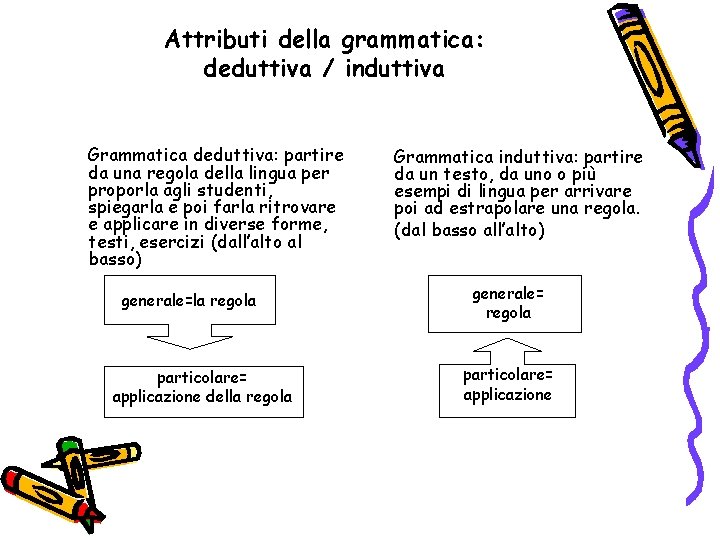 Attributi della grammatica: deduttiva / induttiva

Grammatica deduttiva: partire da una regola della lingua per proporla agli studenti, spiegarla e poi farla ritrovare e applicare in diverse forme, testi, esercizi (dall'alto al basso)

generale=la regola

particolare= applicazione della regola

Grammatica induttiva: partire da un testo, da uno o più esempi di lingua per arrivare poi ad estrapolare una regola.

(dal basso all'alto)

generale= regola

particolare= applicazione